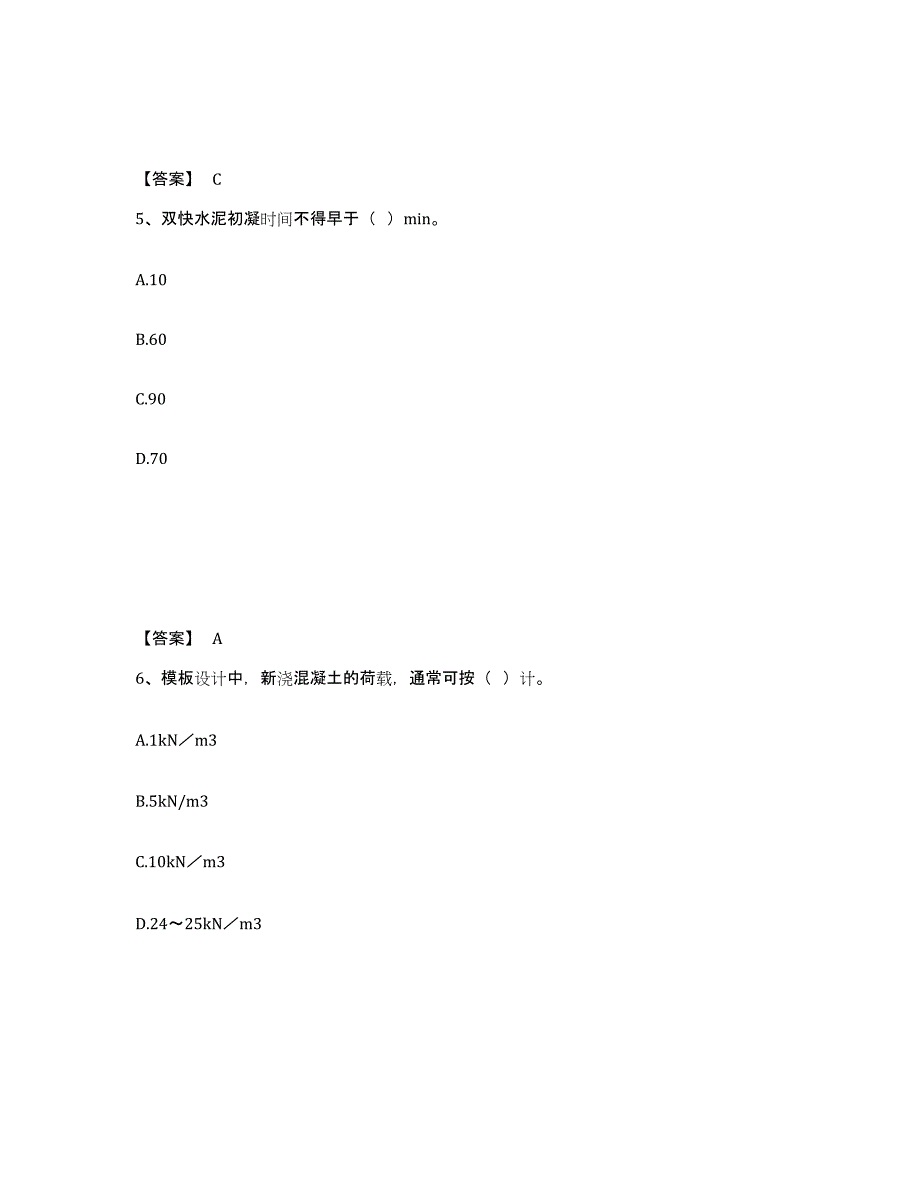 【答案】 C

5、双快水泥初凝时间不得早于（ ）min。

A.10

B.60

C.90

D.70

【答案】 A

6、模板设计中，新浇混凝土的荷载，通常可按（ ）计。

A.1kN／m3

B.5kN/m3

C.10kN／m3

D.24～25kN／m3